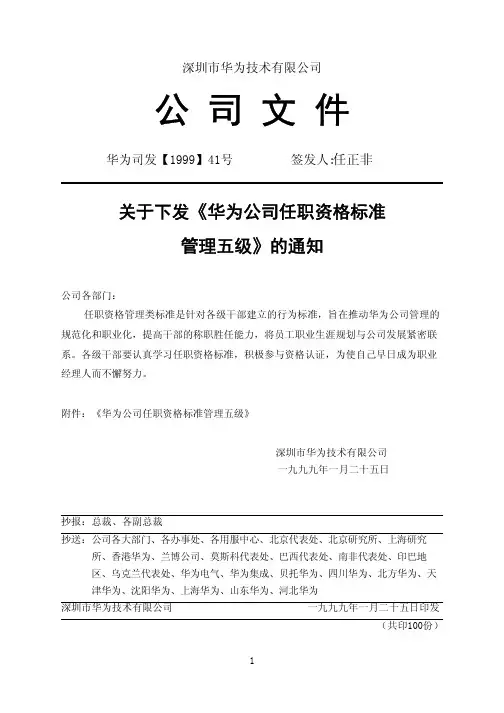 深圳市华为技术有限公司

公 司 文 件

华为司发【1999】41号　　　　签发人:任正非

关于下发《华为公司任职资格标准管理五级》的通知

公司各部门：

任职资格管理类标准是针对各级干部建立的行为标准，旨在推动华为公司管理的规范化和职业化，提高干部的称职胜任能力，将员工职业生涯规划与公司发展紧密联系。各级干部要认真学习任职资格标准，积极参与资格认证，为使自己早日成为职业经理人而不懈努力。

附件：《华为公司任职资格标准管理五级》

深圳市华为技术有限公司
一九九九年一月二十五日

抄报：总裁、各副总裁

抄送：公司各大部门、各办事处、各用服中心、北京代表处、北京研究所、上海研究所、香港华为、兰博公司、莫斯科代表处、巴西代表处、南非代表处、印巴地区、乌克兰代表处、华为电气、华为集成、贝托华为、四川华为、北方华为、天津华为、沈阳华为、上海华为、山东华为、河北华为

深圳市华为技术有限公司　　　　一九九九年一月二十五日印发
（共印100份）

1